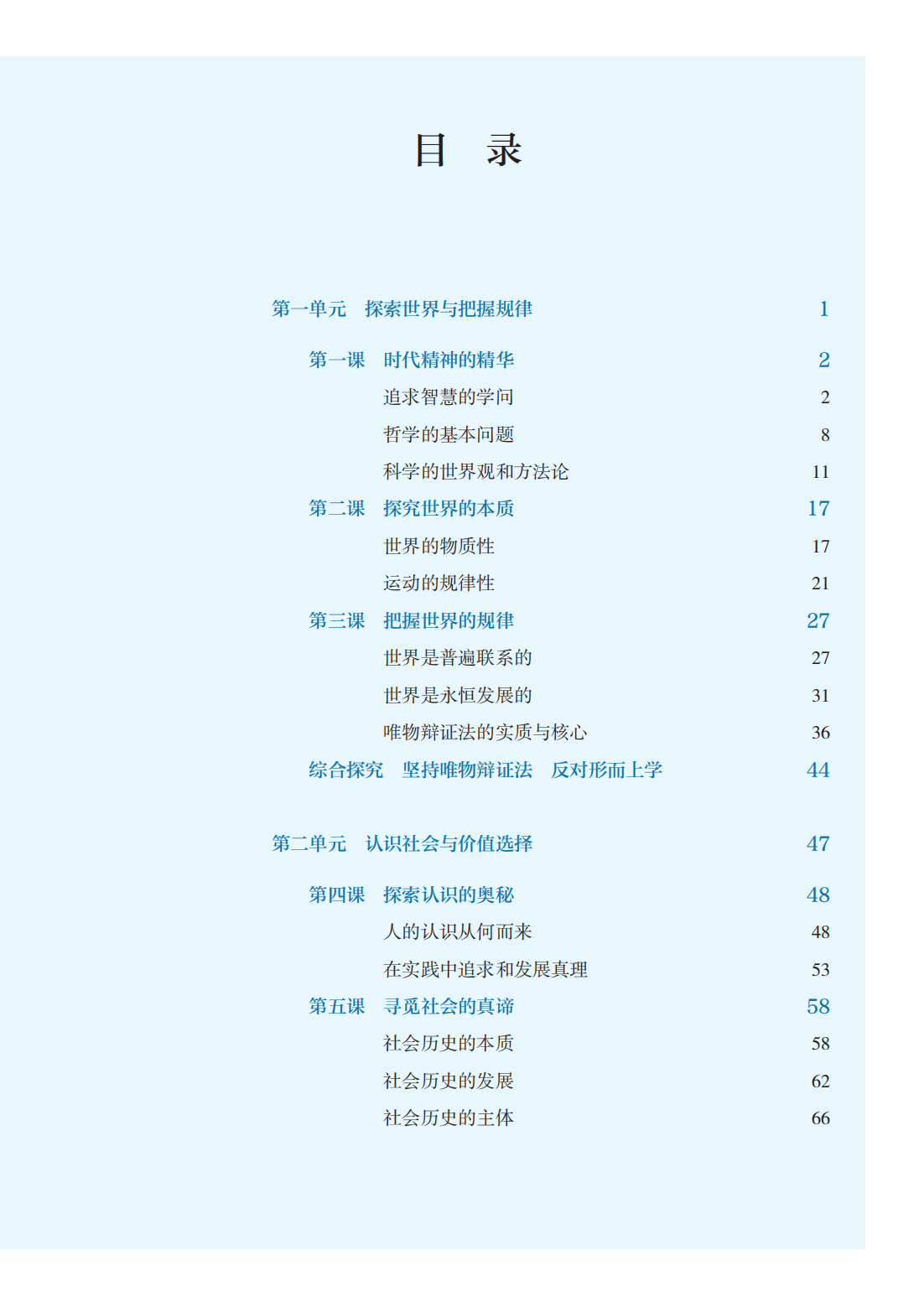 目 录

第一单元 探索世界与把握规律 1

第一课 时代精神的精华 2
追求智慧的学问 2
哲学的基本问题 8
科学的世界观和方法论 11
第二课 探究世界的本质 17
世界的物质性 17
运动的规律性 21
第三课 把握世界的规律 27
世界是普遍联系的 27
世界是永恒发展的 31
唯物辩证法的实质与核心 36
综合探究 坚持唯物辩证法 反对形而上学 44

第二单元 认识社会与价值选择 47

第四课 探索认识的奥秘 48
人的认识从何而来 48
在实践中追求和发展真理 53
第五课 寻觅社会的真谛 58
社会历史的本质 58
社会历史的发展 62
社会历史的主体 66